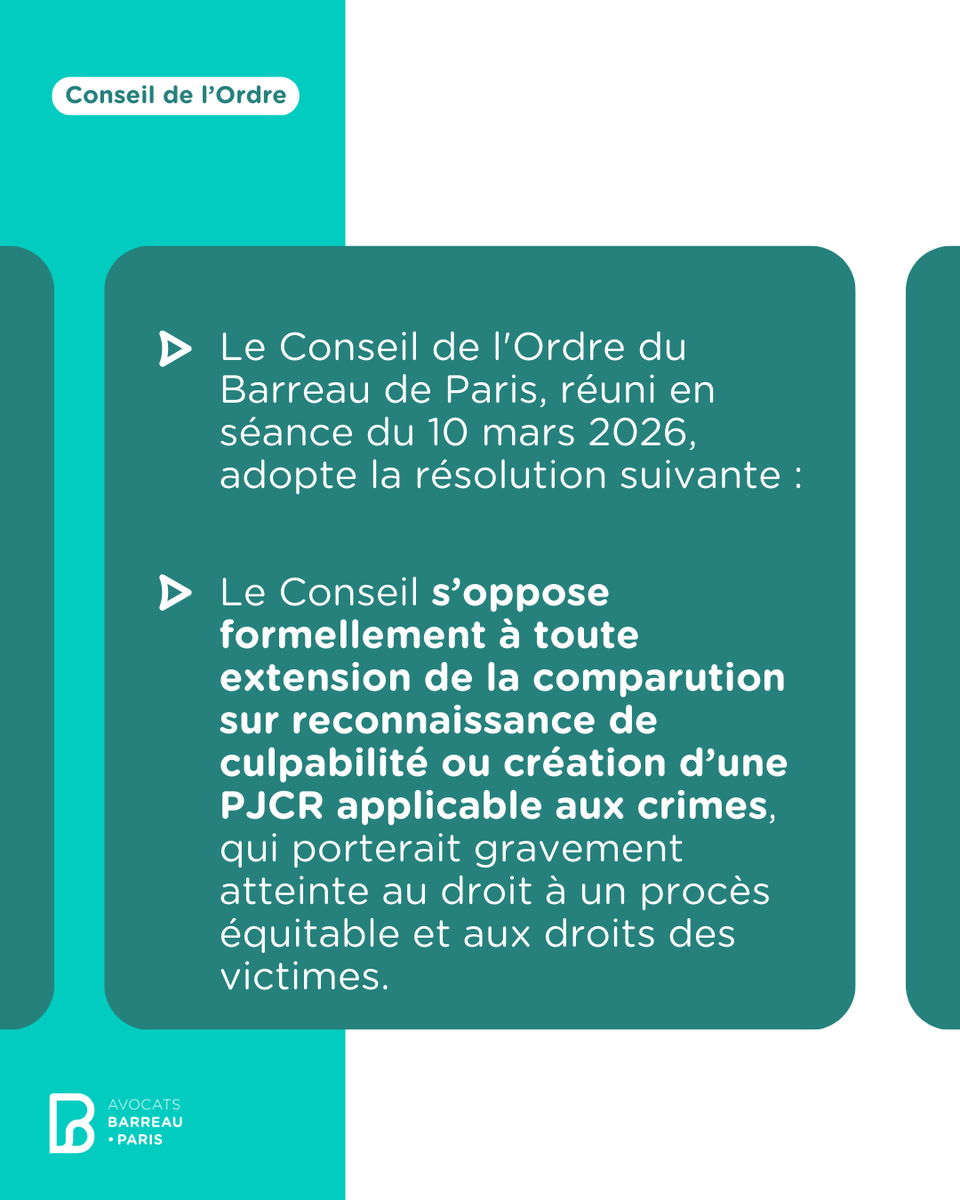 Conseil de l'Ordre

Le Conseil de l'Ordre du Barreau de Paris, réuni en séance du 10 mars 2026, adopte la résolution suivante :

Le Conseil s'oppose formellement à toute extension de la comparution sur reconnaissance de culpabilité ou création d'une PJCR applicable aux crimes, qui porterait gravement atteinte au droit à un procès équitable et aux droits des victimes.

AVOCATS BARREAU • PARIS